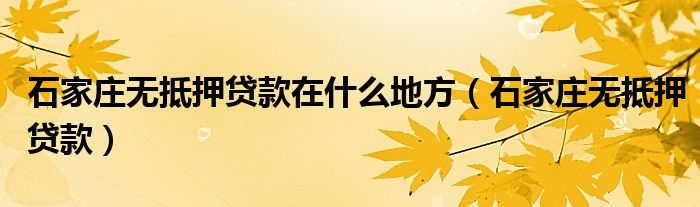 石家庄无抵押贷款在什么地方（石家庄无抵押贷款）